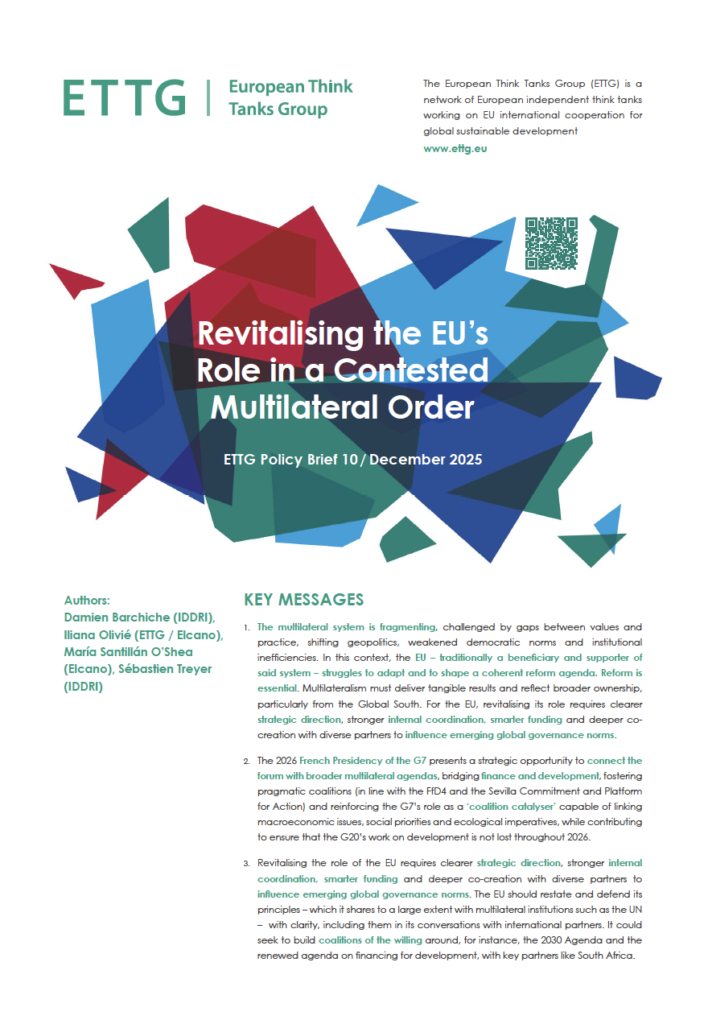 ETTG | European Think Tanks Group

The European Think Tanks Group (ETTG) is a network of European independent think tanks working on EU international cooperation for global sustainable development
www.ettg.eu

Revitalising the EU's Role in a Contested Multilateral Order

ETTG Policy Brief 10 / December 2025

Authors:
Damien Barchiche (IDDRI), Iliana Olivié (ETTG / Elcano), María Santillán O'Shea (Elcano), Sébastien Treyer (IDDRI)

KEY MESSAGES

1. The multilateral system is fragmenting, challenged by gaps between values and practice, shifting geopolitics, weakened democratic norms and institutional inefficiencies. In this context, the EU – traditionally a beneficiary and supporter of said system – struggles to adapt and to shape a coherent reform agenda. Reform is essential. Multilateralism must deliver tangible results and reflect broader ownership, particularly from the Global South. For the EU, revitalising its role requires clearer strategic direction, stronger internal coordination, smarter funding and deeper co-creation with diverse partners to influence emerging global governance norms.

2. The 2026 French Presidency of the G7 presents a strategic opportunity to connect the forum with broader multilateral agendas, bridging finance and development, fostering pragmatic coalitions (in line with the FfD4 and the Sevilla Commitment and Platform for Action) and reinforcing the G7's role as a 'coalition catalyser' capable of linking macroeconomic issues, social priorities and ecological imperatives, while contributing to ensure that the G20's work on development is not lost throughout 2026.

3. Revitalising the role of the EU requires clearer strategic direction, stronger internal coordination, smarter funding and deeper co-creation with diverse partners to influence emerging global governance norms. The EU should restate and defend its principles – which it shares to a large extent with multilateral institutions such as the UN – with clarity, including them in its conversations with international partners. It could seek to build coalitions of the willing around, for instance, the 2030 Agenda and the renewed agenda on financing for development, with key partners like South Africa.